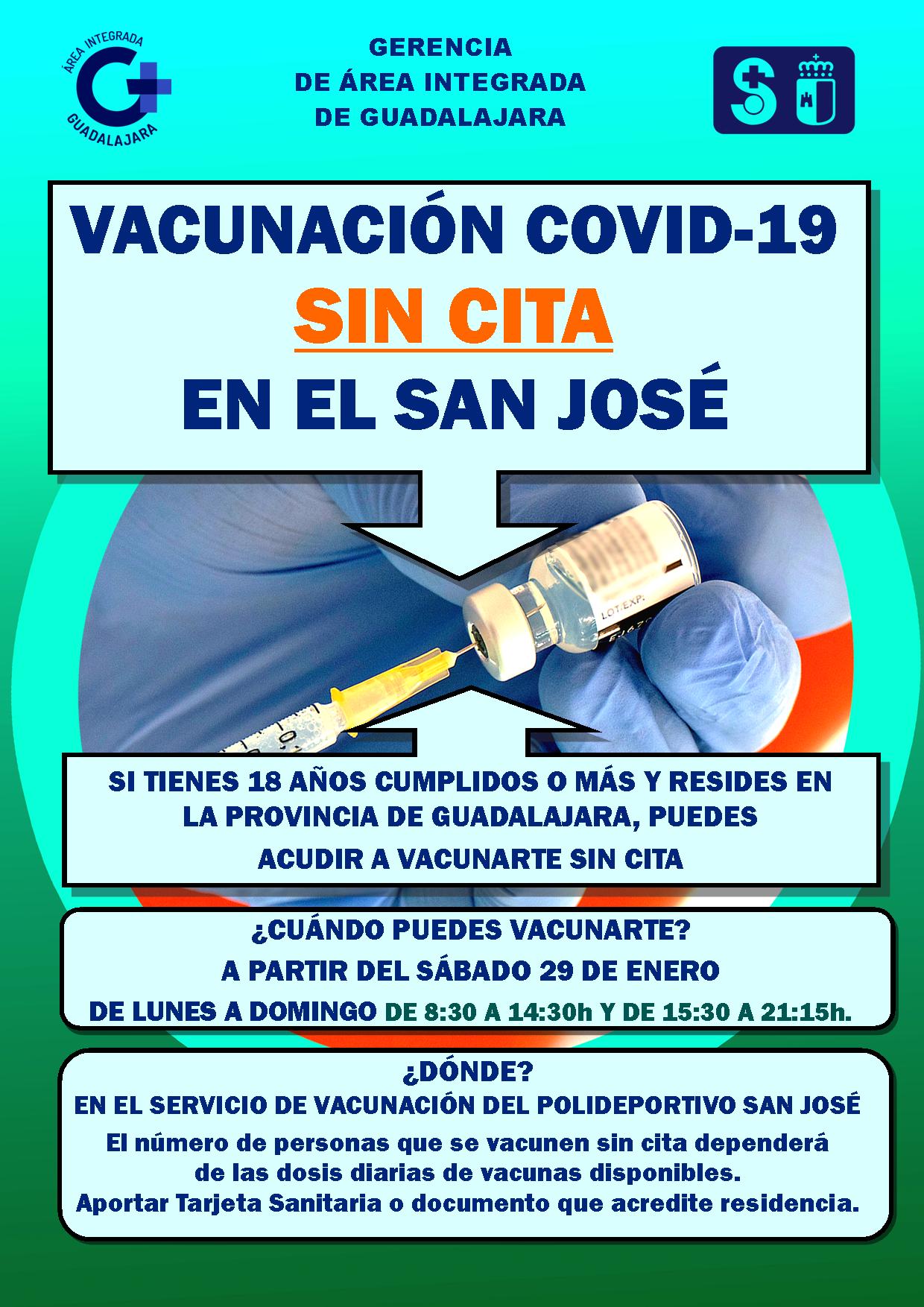 ÁREA INTEGRADA
GUADALAJARA

GERENCIA
DE ÁREA INTEGRADA
DE GUADALAJARA

VACUNACIÓN COVID-19
SIN CITA
EN EL SAN JOSÉ

LOT.EXP.

SI TIENES 18 AÑOS CUMPLIDOS O MÁS Y RESIDES EN LA PROVINCIA DE GUADALAJARA, PUEDES ACUDIR A VACUNARTE SIN CITA

¿CUÁNDO PUEDES VACUNARTE?
A PARTIR DEL SÁBADO 29 DE ENERO
DE LUNES A DOMINGO DE 8:30 A 14:30h Y DE 15:30 A 21:15h.

¿DÓNDE?
EN EL SERVICIO DE VACUNACIÓN DEL POLIDEPORTIVO SAN JOSÉ
El número de personas que se vacunen sin cita dependerá de las dosis diarias de vacunas disponibles.
Aportar Tarjeta Sanitaria o documento que acredite residencia.